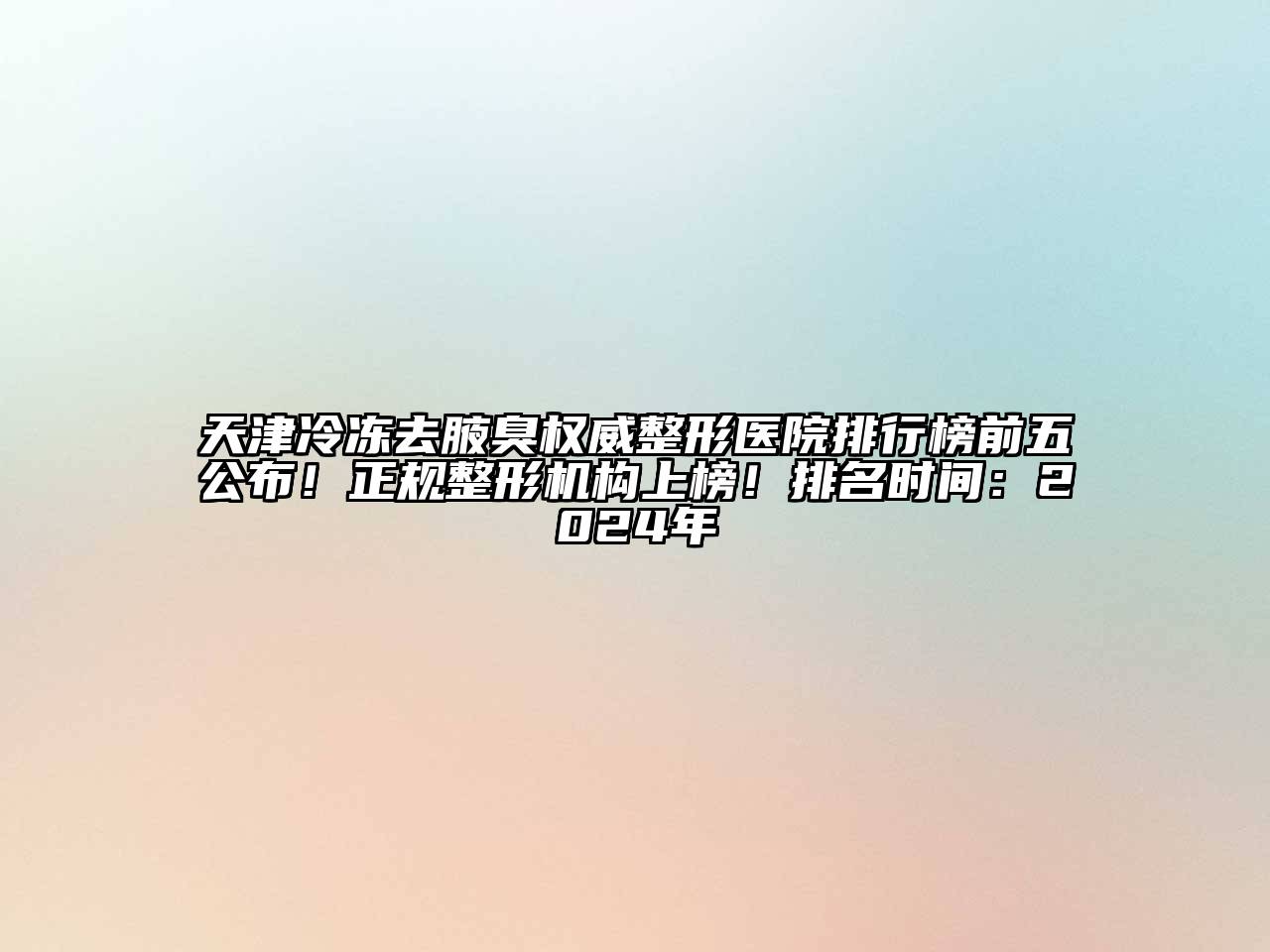 天津冷冻去腋臭权威整形医院排行榜前五公布！正规整形机构上榜！排名时间：2024年